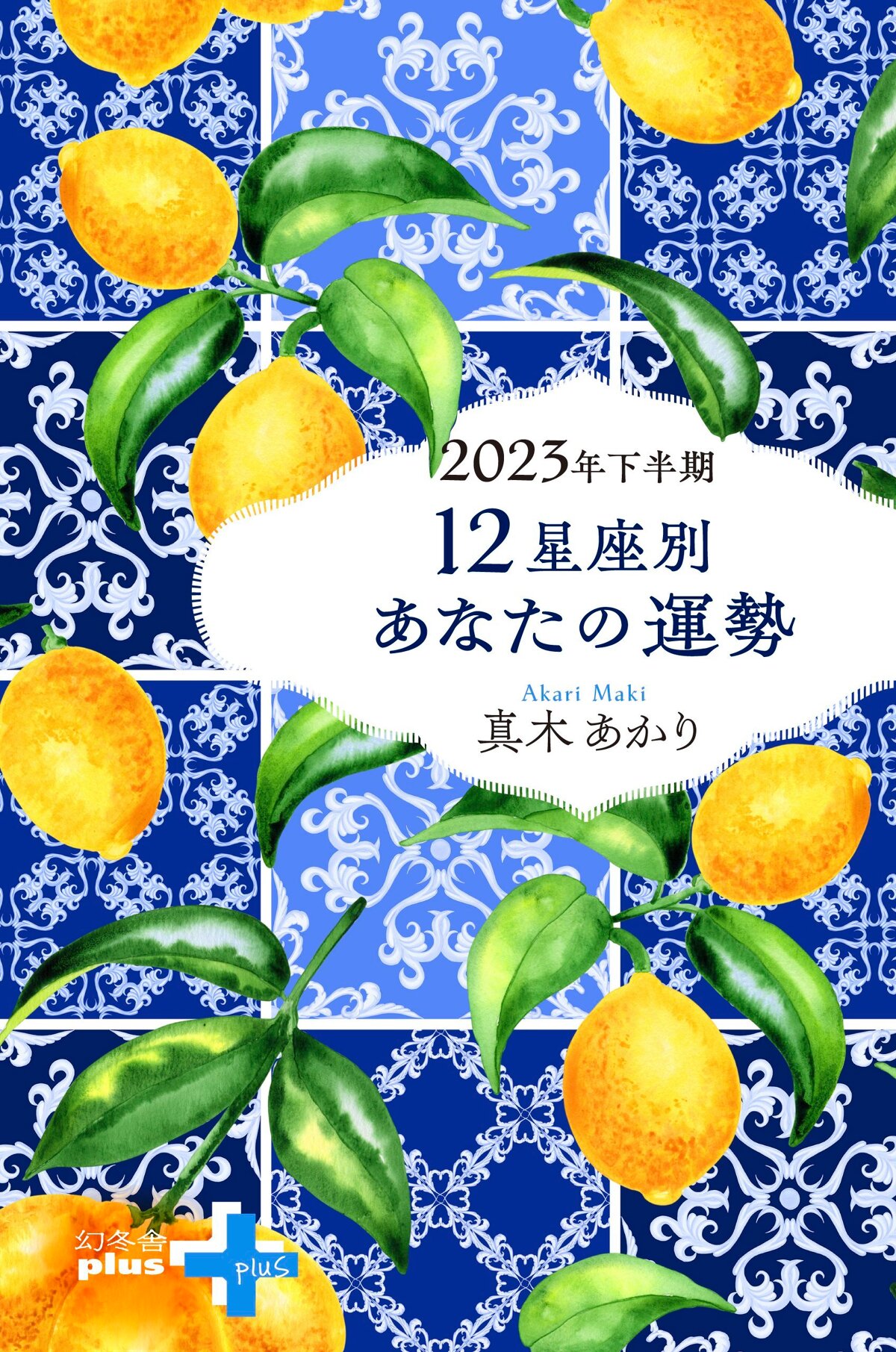 2023年下半期
12星座別
あなたの運勢

Akari Maki
真木あかり

幻冬舎
plus
plus